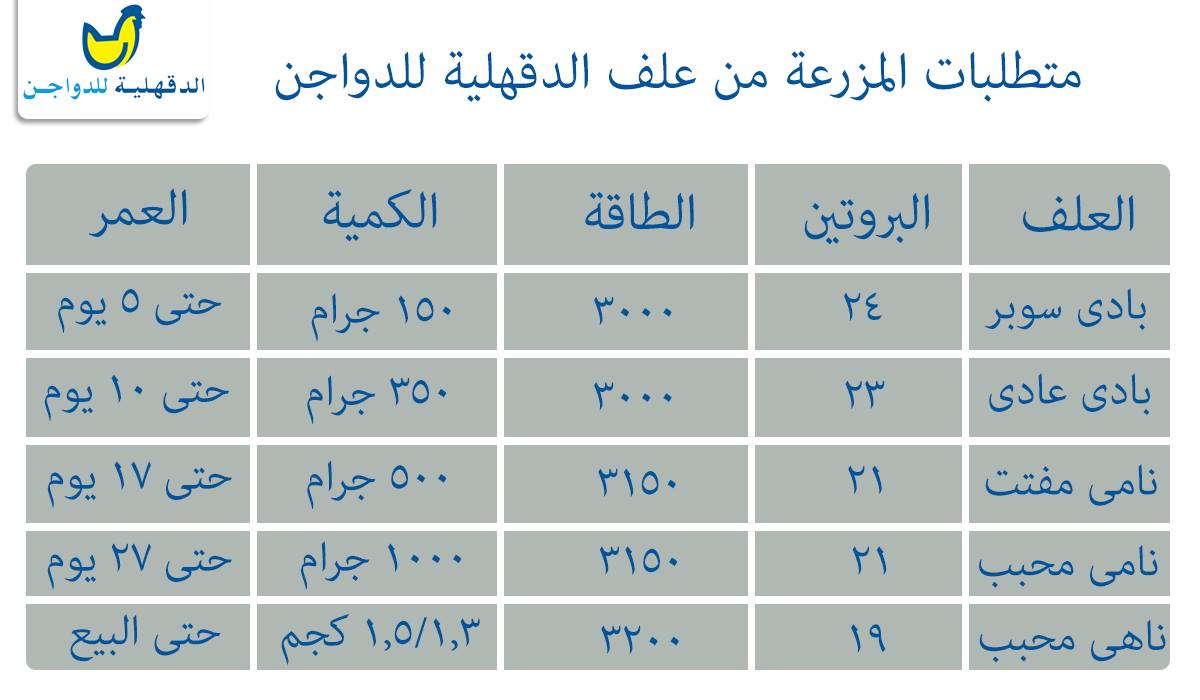 الدقهلية للدواجن

متطلبات المزرعة من علف الدقهلية للدواجن

| العلف | البروتين | الطاقة | الكمية | العمر |
|---|---|---|---|---|
| بادى سوبر | ٢٤ | ٣٠٠٠ | ١٥٠ جرام | حتى ٥ يوم |
| بادى عادى | ٢٣ | ٣٠٠٠ | ٣٥٠ جرام | حتى ١٠ يوم |
| نامى مفتت | ٢١ | ٣١٥٠ | ٥٠٠ جرام | حتى ١٧ يوم |
| نامى محبب | ٢١ | ٣١٥٠ | ١٠٠٠ جرام | حتى ٢٧ يوم |
| ناهى محبب | ١٩ | ٣٢٠٠ | ١,٥/١,٣ كجم | حتى البيع |